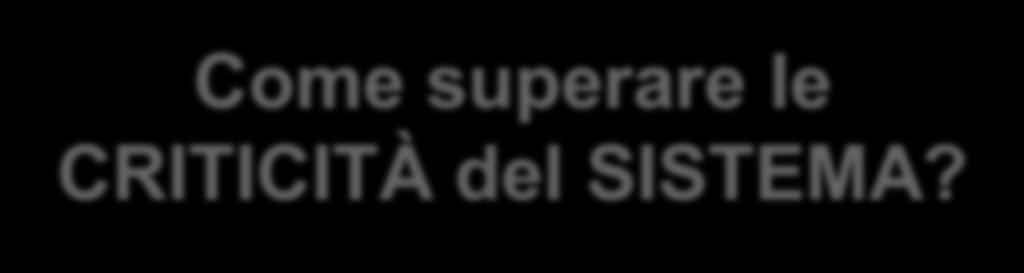 Come superare le CRITICITÀ del SISTEMA?